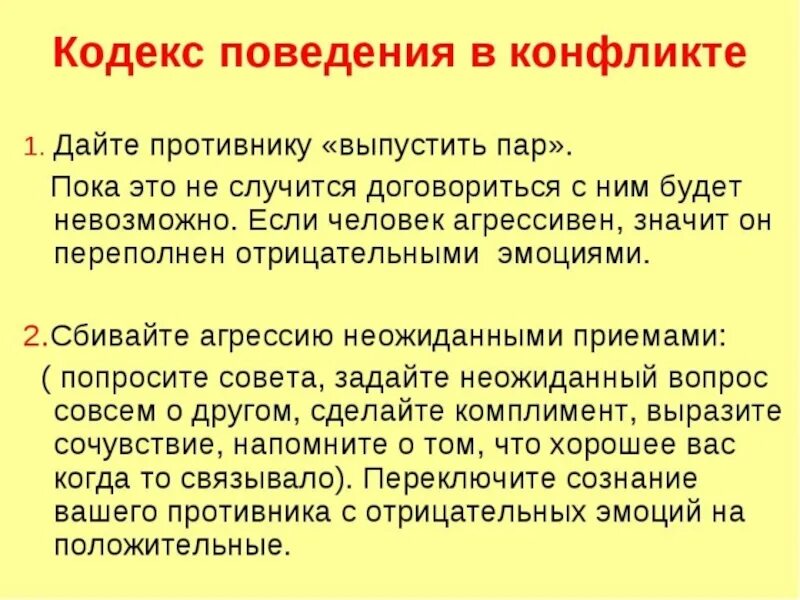 Кодекс поведения в конфликте

1. Дайте противнику «выпустить пар».

Пока это не случится договориться с ним будет невозможно. Если человек агрессивен, значит он переполнен отрицательными эмоциями.

2.Сбивайте агрессию неожиданными приемами:

( попросите совета, задайте неожиданный вопрос совсем о другом, сделайте комплимент, выразите сочувствие, напомните о том, что хорошее вас когда то связывало). Переключите сознание вашего противника с отрицательных эмоций на положительные.